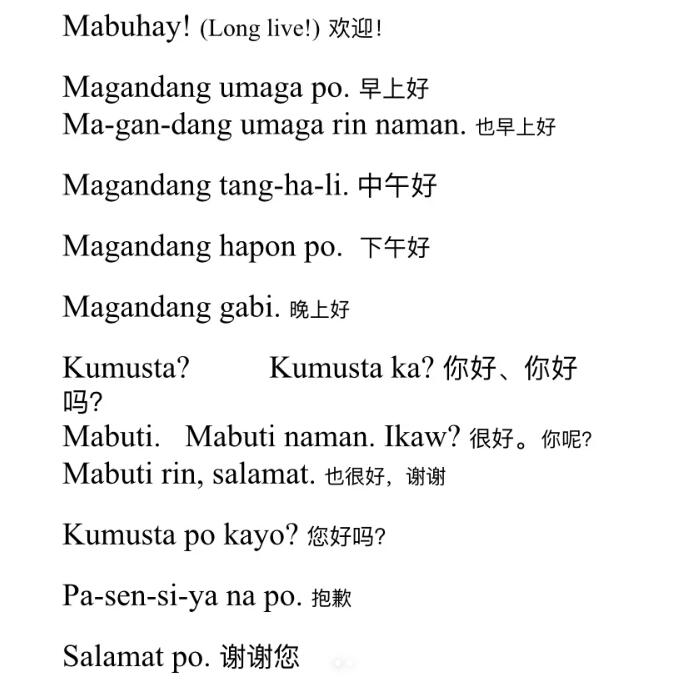 Mabuhay! (Long live!) 欢迎!

Magandang umaga po. 早上好
Ma-gan-dang umaga rin naman. 也早上好

Magandang tang-ha-li. 中午好

Magandang hapon po. 下午好

Magandang gabi. 晚上好

Kumusta? Kumusta ka? 你好、你好吗?
Mabuti. Mabuti naman. Ikaw? 很好。你呢?
Mabuti rin, salamat. 也很好，谢谢

Kumusta po kayo? 您好吗?

Pa-sen-si-ya na po. 抱歉

Salamat po. 谢谢您